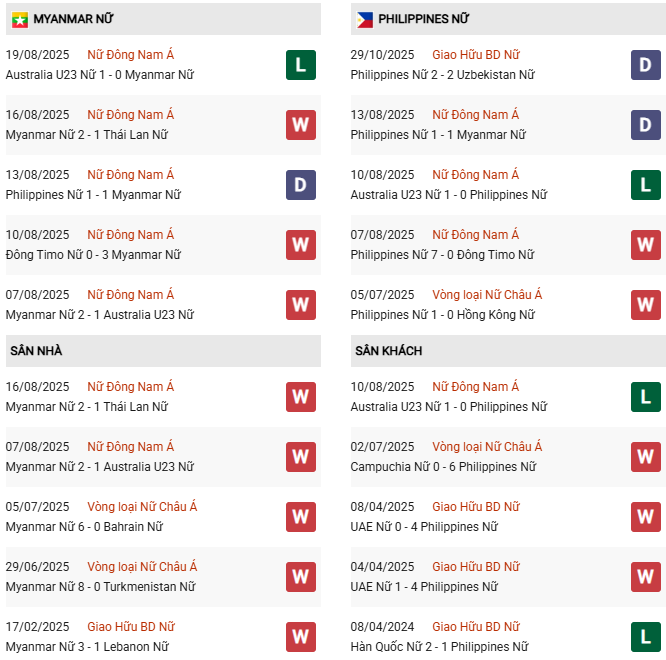 MYANMAR NỮ

19/08/2025 Nữ Đông Nam Á
Australia U23 Nữ 1 - 0 Myanmar Nữ
L

16/08/2025 Nữ Đông Nam Á
Myanmar Nữ 2 - 1 Thái Lan Nữ
W

13/08/2025 Nữ Đông Nam Á
Philippines Nữ 1 - 1 Myanmar Nữ
D

10/08/2025 Nữ Đông Nam Á
Đông Timo Nữ 0 - 3 Myanmar Nữ
W

07/08/2025 Nữ Đông Nam Á
Myanmar Nữ 2 - 1 Australia U23 Nữ
W

SÂN NHÀ

16/08/2025 Nữ Đông Nam Á
Myanmar Nữ 2 - 1 Thái Lan Nữ
W

07/08/2025 Nữ Đông Nam Á
Myanmar Nữ 2 - 1 Australia U23 Nữ
W

05/07/2025 Vòng loại Nữ Châu Á
Myanmar Nữ 6 - 0 Bahrain Nữ
W

29/06/2025 Vòng loại Nữ Châu Á
Myanmar Nữ 8 - 0 Turkmenistan Nữ
W

17/02/2025 Giao Hữu BD Nữ
Myanmar Nữ 3 - 1 Lebanon Nữ
W

PHILIPPINES NỮ

29/10/2025 Giao Hữu BD Nữ
Philippines Nữ 2 - 2 Uzbekistan Nữ
D

13/08/2025 Nữ Đông Nam Á
Philippines Nữ 1 - 1 Myanmar Nữ
D

10/08/2025 Nữ Đông Nam Á
Australia U23 Nữ 1 - 0 Philippines Nữ
L

07/08/2025 Nữ Đông Nam Á
Philippines Nữ 7 - 0 Đông Timo Nữ
W

05/07/2025 Vòng loại Nữ Châu Á
Philippines Nữ 1 - 0 Hồng Kông Nữ
W

SÂN KHÁCH

10/08/2025 Nữ Đông Nam Á
Australia U23 Nữ 1 - 0 Philippines Nữ
L

02/07/2025 Vòng loại Nữ Châu Á
Campuchia Nữ 0 - 6 Philippines Nữ
W

08/04/2025 Giao Hữu BD Nữ
UAE Nữ 0 - 4 Philippines Nữ
W

04/04/2025 Giao Hữu BD Nữ
UAE Nữ 1 - 4 Philippines Nữ
W

08/04/2024 Giao Hữu BD Nữ
Hàn Quốc Nữ 2 - 1 Philippines Nữ
L